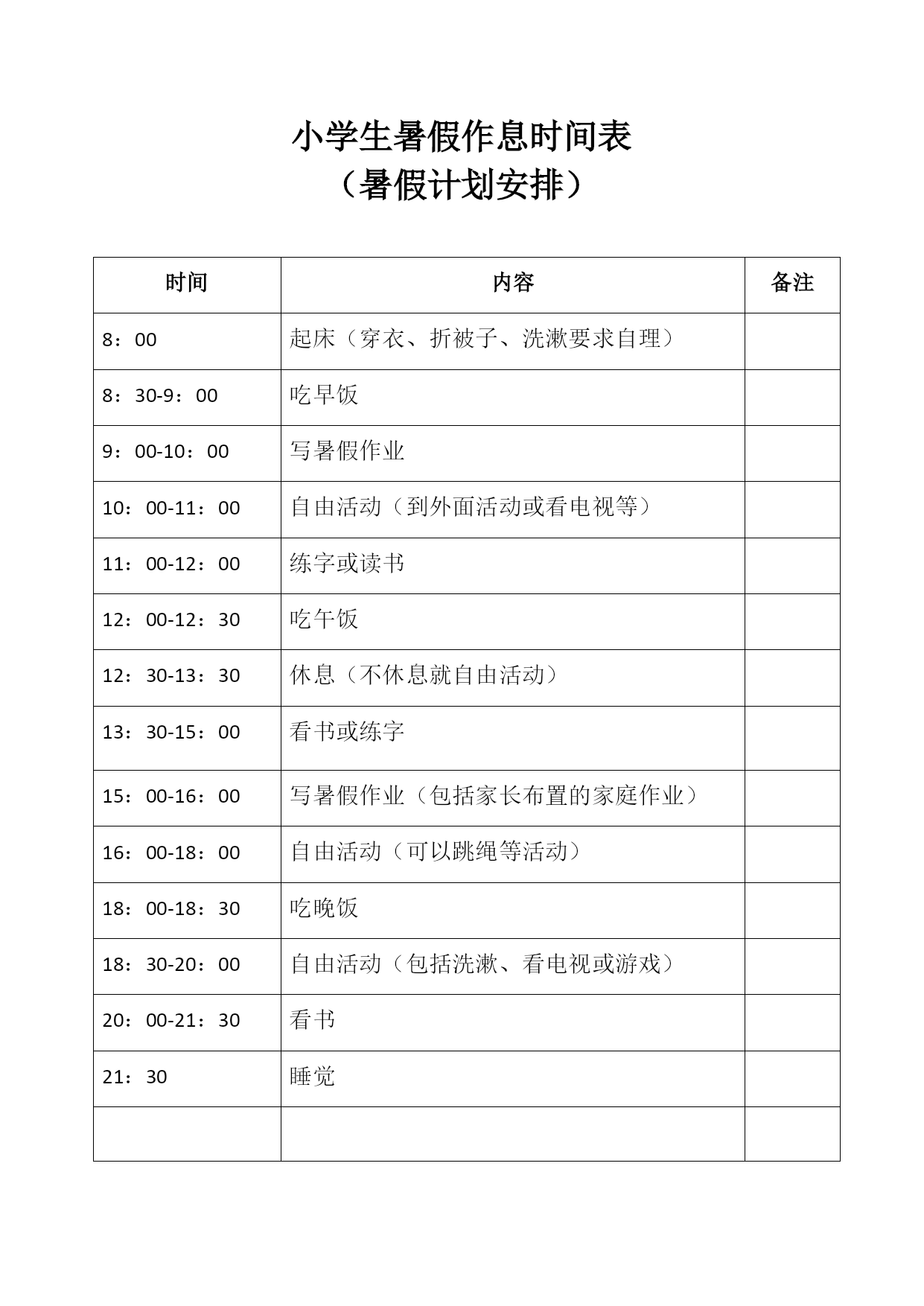 小学生暑假作息时间表
（暑假计划安排）

| 时间 | 内容 | 备注 |
|---|---|---|
| 8：00 | 起床（穿衣、折被子、洗漱要求自理） | |
| 8：30-9：00 | 吃早饭 | |
| 9：00-10：00 | 写暑假作业 | |
| 10：00-11：00 | 自由活动（到外面活动或看电视等） | |
| 11：00-12：00 | 练字或读书 | |
| 12：00-12：30 | 吃午饭 | |
| 12：30-13：30 | 休息（不休息就自由活动） | |
| 13：30-15：00 | 看书或练字 | |
| 15：00-16：00 | 写暑假作业（包括家长布置的家庭作业） | |
| 16：00-18：00 | 自由活动（可以跳绳等活动） | |
| 18：00-18：30 | 吃晚饭 | |
| 18：30-20：00 | 自由活动（包括洗漱、看电视或游戏） | |
| 20：00-21：30 | 看书 | |
| 21：30 | 睡觉 | |
| | | |